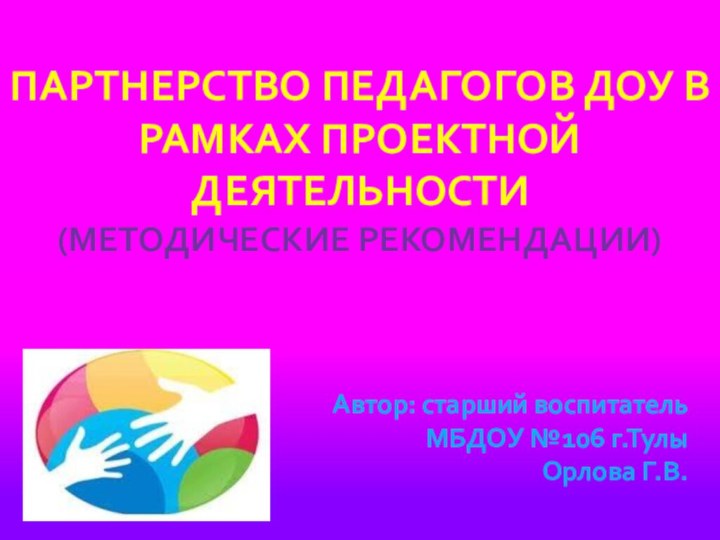 ПАРТНЕРСТВО ПЕДАГОГОВ ДОУ В РАМКАХ ПРОЕКТНОЙ ДЕЯТЕЛЬНОСТИ
(МЕТОДИЧЕСКИЕ РЕКОМЕНДАЦИИ)

Автор: старший воспитатель
МБДОУ №106 г.Тулы
Орлова Г.В.